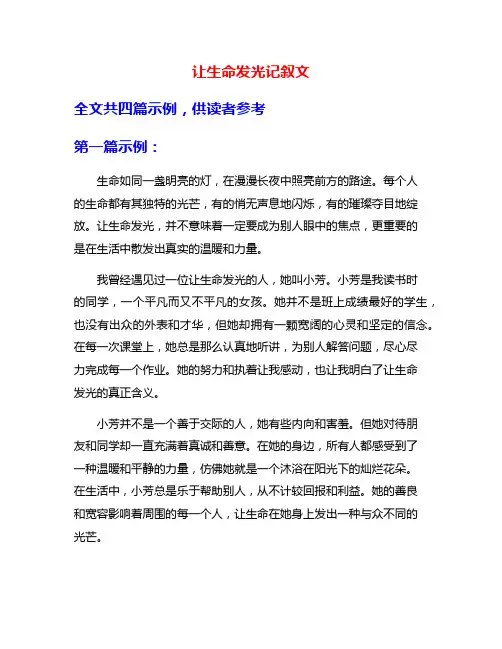 让生命发光记叙文

全文共四篇示例，供读者参考

第一篇示例：

生命如同一盏明亮的灯，在漫漫长夜中照亮前方的路途。每个人的生命都有其独特的光芒，有的悄无声息地闪烁，有的璀璨夺目地绽放。让生命发光，并不意味着一定要成为别人眼中的焦点，更重要的是在生活中散发出真实的温暖和力量。

我曾经遇见过一位让生命发光的人，她叫小芳。小芳是我读书时的同学，一个平凡而又不平凡的女孩。她并不是班上成绩最好的学生，也没有出众的外表和才华，但她却拥有一颗宽阔的心灵和坚定的信念。在每一次课堂上，她总是那么认真地听讲，为别人解答问题，尽心尽力完成每一个作业。她的努力和执着让我感动，也让我明白了让生命发光的真正含义。

小芳并不是一个善于交际的人，她有些内向和害羞。但她对待朋友和同学却一直充满着真诚和善意。在她的身边，所有人都感受到了一种温暖和平静的力量，仿佛她就是一个沐浴在阳光下的灿烂花朵。在生活中，小芳总是乐于帮助别人，从不计较回报和利益。她的善良和宽容影响着周围的每一个人，让生命在她身上发出一种与众不同的光芒。